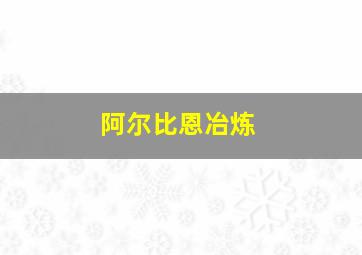 阿尔比恩冶炼